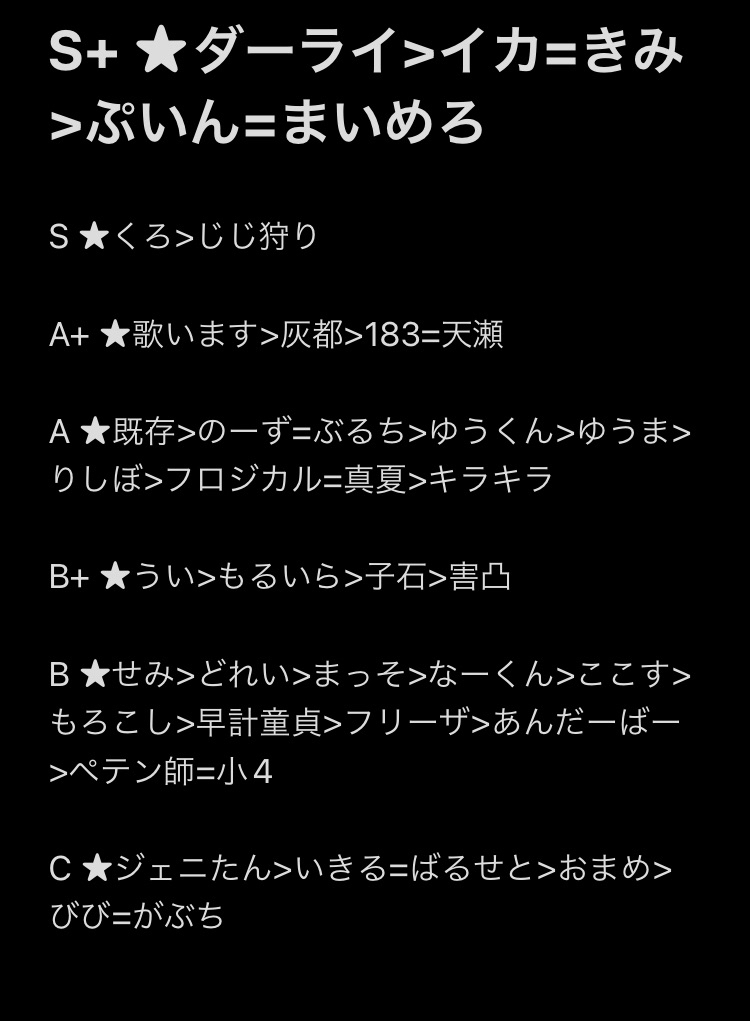 S+ ★ダーライ>イカ=きみ>ぷいん=まいめろ

S ★くろ>じじ狩り

A+ ★歌います>灰都>183=天瀬

A ★既存>のーず=ぶるち>ゆうくん>ゆうま>りしぼ>フロジカル=真夏>キラキラ

B+ ★うい>もるいら>子石>害凸

B ★せみ>どれい>まっそ>なーくん>ここす>もろこし>早計童貞>フリーザ>あんだーばー>ペテン師=小4

C ★ジェニたん>いきる=ばるせと>おまめ>びび=がぶち